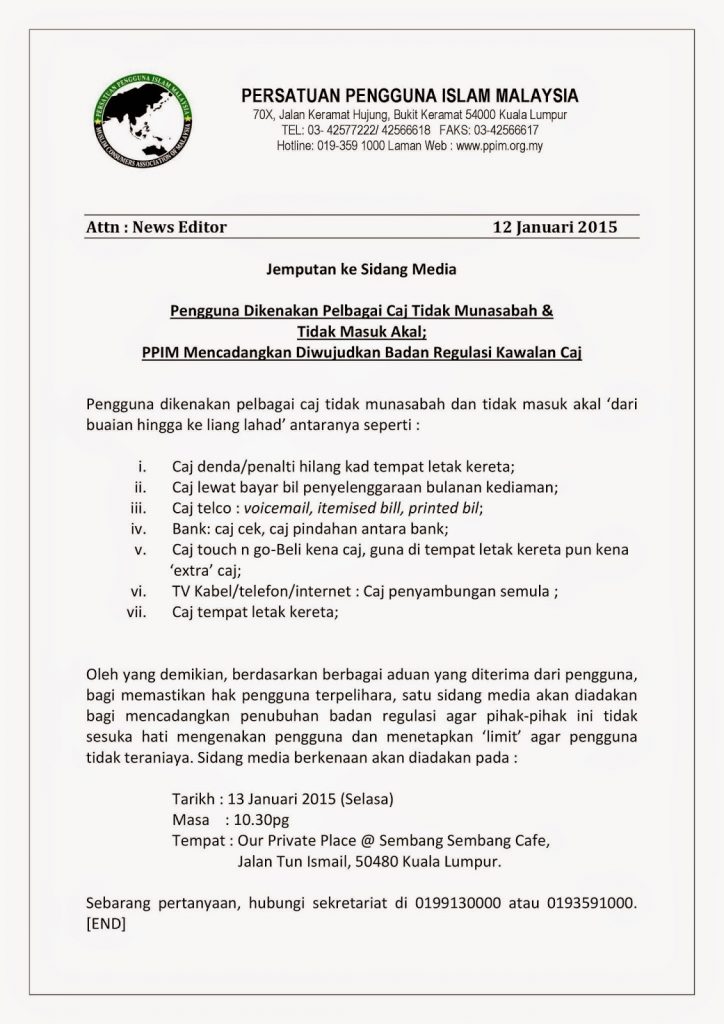 PERSATUAN PENGGUNA ISLAM MALAYSIA
MUSLIM CONSUMERS ASSOCIATION OF MALAYSIA

PERSATUAN PENGGUNA ISLAM MALAYSIA
70X, Jalan Keramat Hujung, Bukit Keramat 54000 Kuala Lumpur
TEL: 03- 42577222/ 42566618 FAKS: 03-42566617
Hotline: 019-359 1000 Laman Web : www.ppim.org.my

Attn : News Editor 12 Januari 2015

Jemputan ke Sidang Media

Pengguna Dikenakan Pelbagai Caj Tidak Munasabah & Tidak Masuk Akal;
PPIM Mencadangkan Diwujudkan Badan Regulasi Kawalan Caj

Pengguna dikenakan pelbagai caj tidak munasabah dan tidak masuk akal 'dari buaian hingga ke liang lahad' antaranya seperti :

i. Caj denda/penalti hilang kad tempat letak kereta;
ii. Caj lewat bayar bil penyelenggaraan bulanan kediaman;
iii. Caj telco : voicemail, itemised bill, printed bil;
iv. Bank: caj cek, caj pindahan antara bank;
v. Caj touch n go-Beli kena caj, guna di tempat letak kereta pun kena 'extra' caj;
vi. TV Kabel/telefon/internet : Caj penyambungan semula ;
vii. Caj tempat letak kereta;

Oleh yang demikian, berdasarkan berbagai aduan yang diterima dari pengguna, bagi memastikan hak pengguna terpelihara, satu sidang media akan diadakan bagi mencadangkan penubuhan badan regulasi agar pihak-pihak ini tidak sesuka hati mengenakan pengguna dan menetapkan 'limit' agar pengguna tidak teraniaya. Sidang media berkenaan akan diadakan pada :

Tarikh : 13 Januari 2015 (Selasa)
Masa : 10.30pg
Tempat : Our Private Place @ Sembang Sembang Cafe,
Jalan Tun Ismail, 50480 Kuala Lumpur.

Sebarang pertanyaan, hubungi sekretariat di 0199130000 atau 0193591000. [END]